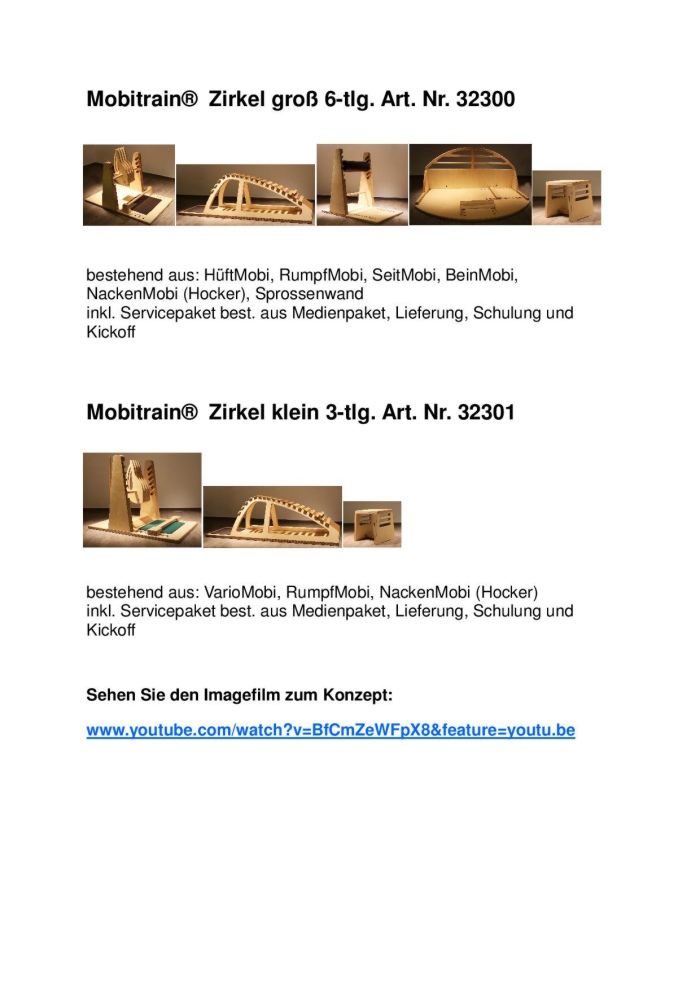 Mobitrain® Zirkel groß 6-tlg. Art. Nr. 32300

bestehend aus: HüftMobi, RumpfMobi, SeitMobi, BeinMobi, NackenMobi (Hocker), Sprossenwand
inkl. Servicepaket best. aus Medienpaket, Lieferung, Schulung und Kickoff

Mobitrain® Zirkel klein 3-tlg. Art. Nr. 32301

bestehend aus: VarioMobi, RumpfMobi, NackenMobi (Hocker)
inkl. Servicepaket best. aus Medienpaket, Lieferung, Schulung und Kickoff

Sehen Sie den Imagefilm zum Konzept:

www.youtube.com/watch?v=BfCmZeWFpX8&feature=youtu.be